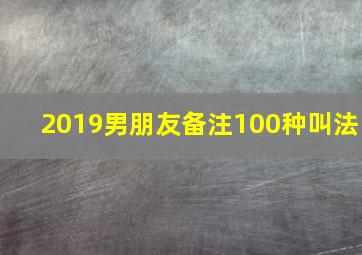 2019男朋友备注100种叫法